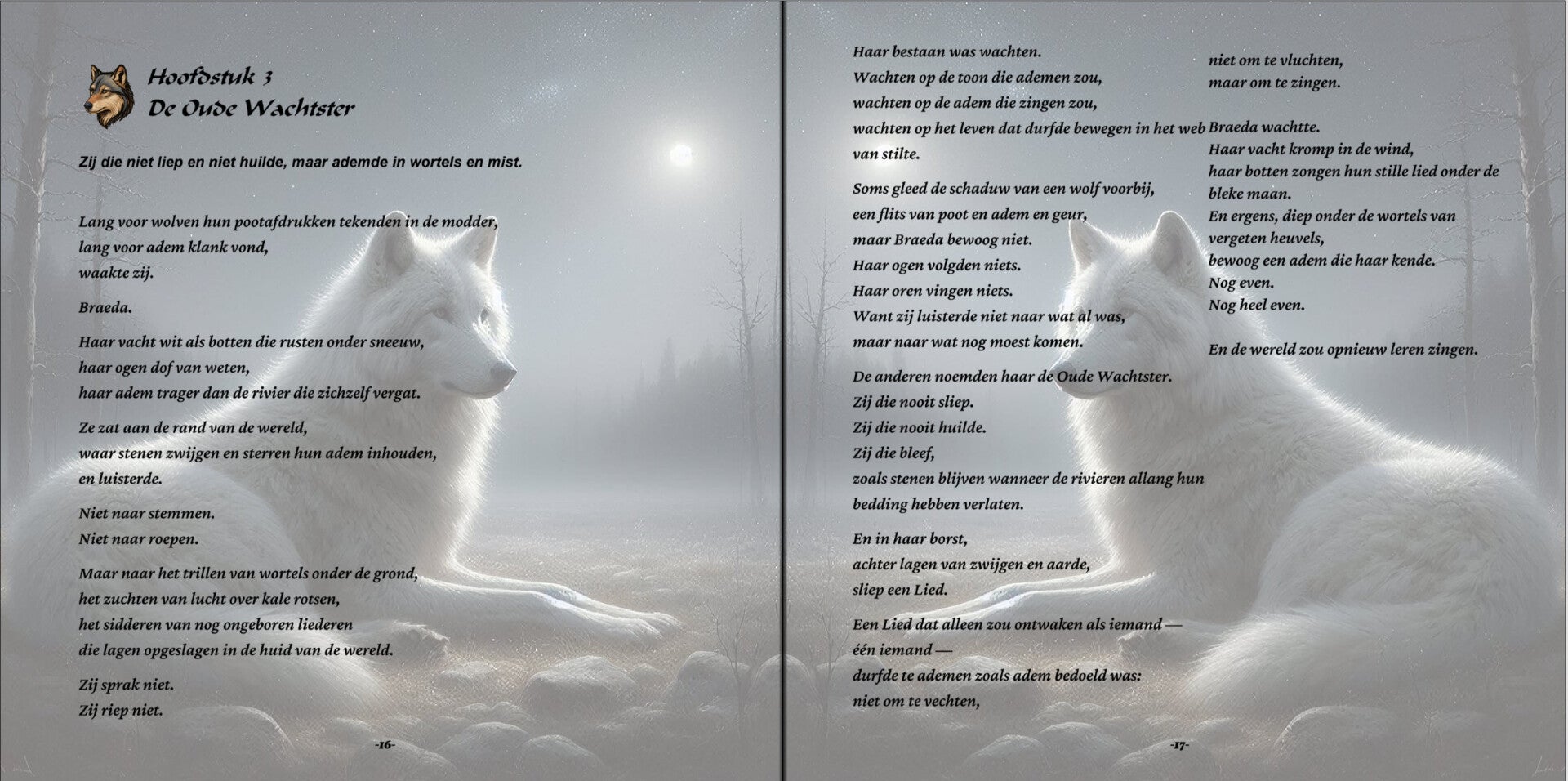 Hoofdstuk 3
De Oude Wachtster

Zij die niet liep en niet huilde, maar ademde in wortels en mist.

Lang voor wolven hun pootafdrukken tekenden in de modder,
lang voor adem klank vond,
waakte zij.

Braeda.

Haar vacht wit als botten die rusten onder sneeuw,
haar ogen dof van weten,
haar adem trager dan de rivier die zichzelf vergat.

Ze zat aan de rand van de wereld,
waar stenen zwijgen en sterren hun adem inhouden,
en luisterde.

Niet naar stemmen.
Niet naar roepen.

Maar naar het trillen van wortels onder de grond,
het zuchten van lucht over kale rotsen,
het sidderen van nog ongeboren liederen
die lagen opgeslagen in de huid van de wereld.

Zij sprak niet.
Zij riep niet.

-16-

Haar bestaan was wachten.
Wachten op de toon die ademen zou,
wachten op de adem die zingen zou,
wachten op het leven dat durfde bewegen in het web van stilte.

Soms gleed de schaduw van een wolf voorbij,
een flits van poot en adem en geur,
maar Braeda bewoog niet.
Haar ogen volgden niets.
Haar oren vingen niets.
Want zij luisterde niet naar wat al was,
maar naar wat nog moest komen.

De anderen noemden haar de Oude Wachtster.
Zij die nooit sliep.
Zij die nooit huilde.
Zij die bleef,
zoals stenen blijven wanneer de rivieren allang hun bedding hebben verlaten.

En in haar borst,
achter lagen van zwijgen en aarde,
sliep een Lied.

Een Lied dat alleen zou ontwaken als iemand —
één iemand —
durfde te ademen zoals adem bedoeld was:
niet om te vechten,

niet om te vluchten,
maar om te zingen.

Braeda wachtte.
Haar vacht kromp in de wind,
haar botten zongen hun stille lied onder de bleke maan.
En ergens, diep onder de wortels van vergeten heuvels,
bewoog een adem die haar kende.
Nog even.
Nog heel even.

En de wereld zou opnieuw leren zingen.

-17-